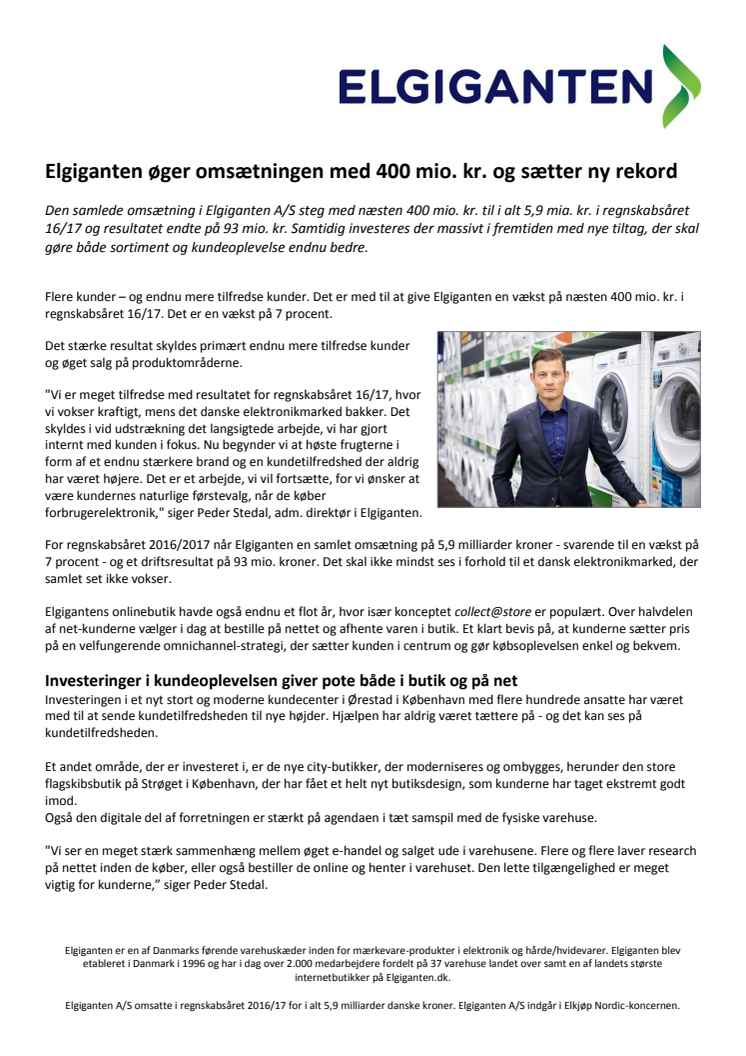 ELGIGANTEN

Elgiganten øger omsætningen med 400 mio. kr. og sætter ny rekord

Den samlede omsætning i Elgiganten A/S steg med næsten 400 mio. kr. til i alt 5,9 mia. kr. i regnskabsåret 16/17 og resultatet endte på 93 mio. kr. Samtidig investeres der massivt i fremtiden med nye tiltag, der skal gøre både sortiment og kundeoplevelse endnu bedre.

Flere kunder – og endnu mere tilfredse kunder. Det er med til at give Elgiganten en vækst på næsten 400 mio. kr. i regnskabsåret 16/17. Det er en vækst på 7 procent.

Det stærke resultat skyldes primært endnu mere tilfredse kunder og øget salg på produktområderne.

"Vi er meget tilfredse med resultatet for regnskabsåret 16/17, hvor vi vokser kraftigt, mens det danske elektronikmarked bakker. Det skyldes i vid udstrækning det langsigtede arbejde, vi har gjort internt med kunden i fokus. Nu begynder vi at høste frugterne i form af et endnu stærkere brand og en kundetilfredshed der aldrig har været højere. Det er et arbejde, vi vil fortsætte, for vi ønsker at være kundernes naturlige førstevalg, når de køber forbrugerelektronik," siger Peder Stedal, adm. direktør i Elgiganten.

For regnskabsåret 2016/2017 når Elgiganten en samlet omsætning på 5,9 milliarder kroner - svarende til en vækst på 7 procent - og et driftsresultat på 93 mio. kroner. Det skal ikke mindst ses i forhold til et dansk elektronikmarked, der samlet set ikke vokser.

Elgigantens onlinebutik havde også endnu et flot år, hvor især konceptet collect@store er populært. Over halvdelen af net-kunderne vælger i dag at bestille på nettet og afhente varen i butik. Et klart bevis på, at kunderne sætter pris på en velfungerende omnichannel-strategi, der sætter kunden i centrum og gør købsoplevelsen enkel og bekvem.

Investeringer i kundeoplevelsen giver pote både i butik og på net

Investeringen i et nyt stort og moderne kundecenter i Ørestad i København med flere hundrede ansatte har været med til at sende kundetilfredsheden til nye højder. Hjælpen har aldrig været tættere på - og det kan ses på kundetilfredsheden.

Et andet område, der er investeret i, er de nye city-butikker, der moderniseres og ombygges, herunder den store flagskibsbutik på Strøget i København, der har fået et helt nyt butiksdesign, som kunderne har taget ekstremt godt imod.
Også den digitale del af forretningen er stærkt på agendaen i tæt samspil med de fysiske varehuse.

"Vi ser en meget stærk sammenhæng mellem øget e-handel og salget ude i varehusene. Flere og flere laver research på nettet inden de køber, eller også bestiller de online og henter i varehuset. Den lette tilgængelighed er meget vigtig for kunderne," siger Peder Stedal.

Elgiganten er en af Danmarks førende varehuskæder inden for mærkevare-produkter i elektronik og hårde/hvidevarer. Elgiganten blev etableret i Danmark i 1996 og har i dag over 2.000 medarbejdere fordelt på 37 varehuse landet over samt en af landets største internetbutikker på Elgiganten.dk.

Elgiganten A/S omsatte i regnskabsåret 2016/17 for i alt 5,9 milliarder danske kroner. Elgiganten A/S indgår i Elkjøp Nordic-koncernen.